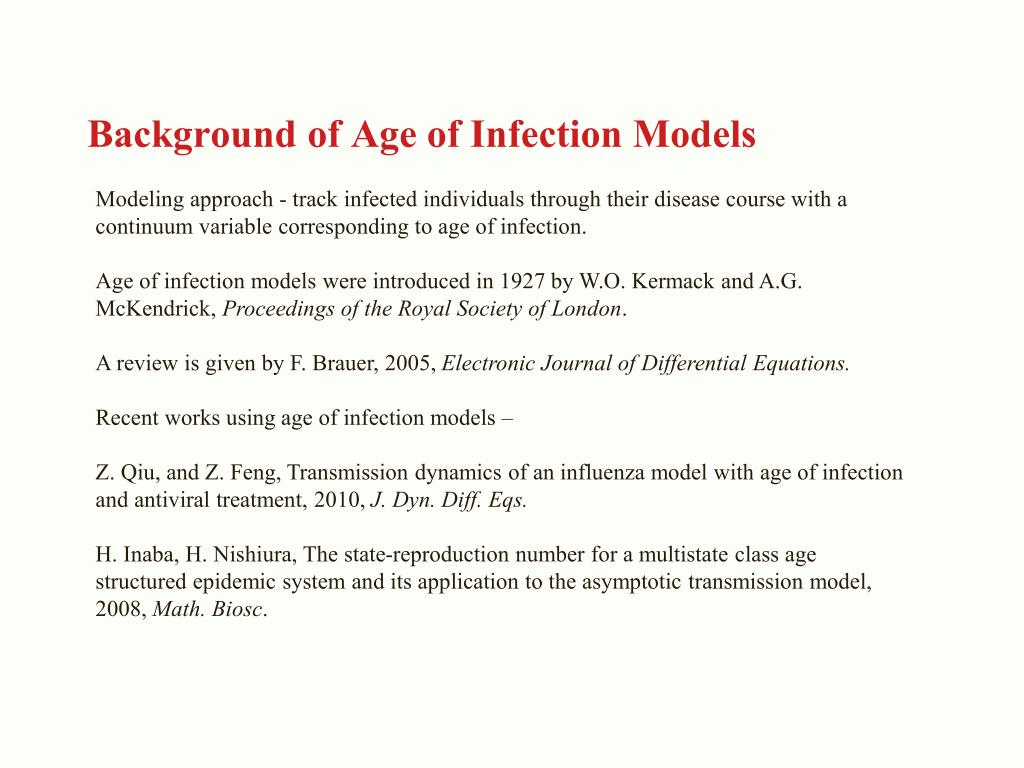 Background of Age of Infection Models

Modeling approach - track infected individuals through their disease course with a continuum variable corresponding to age of infection.

Age of infection models were introduced in 1927 by W.O. Kermack and A.G. McKendrick, Proceedings of the Royal Society of London.

A review is given by F. Brauer, 2005, Electronic Journal of Differential Equations.

Recent works using age of infection models –

Z. Qiu, and Z. Feng, Transmission dynamics of an influenza model with age of infection and antiviral treatment, 2010, J. Dyn. Diff. Eqs.

H. Inaba, H. Nishiura, The state-reproduction number for a multistate class age structured epidemic system and its application to the asymptotic transmission model, 2008, Math. Biosc.